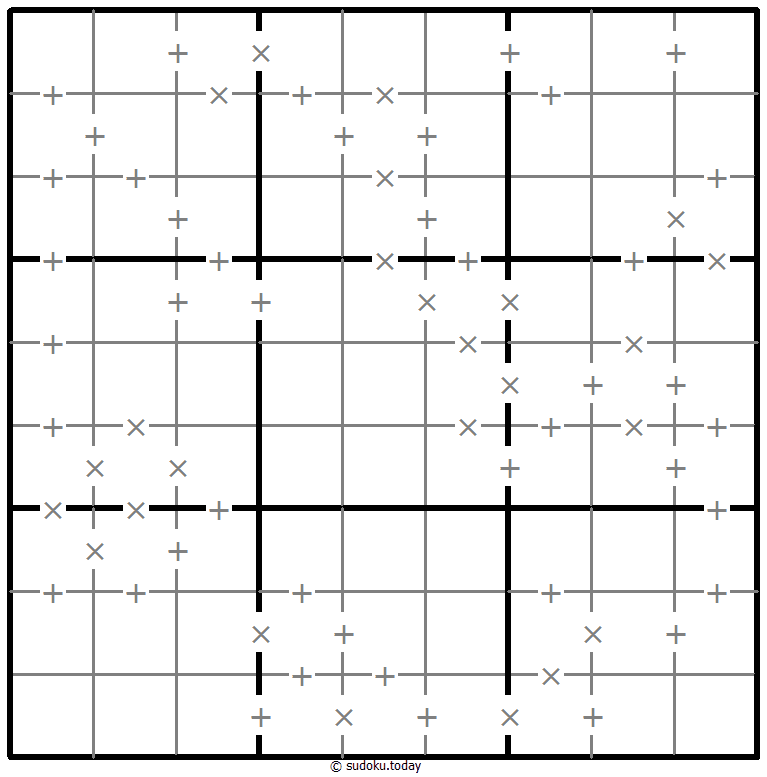 © sudoku.today